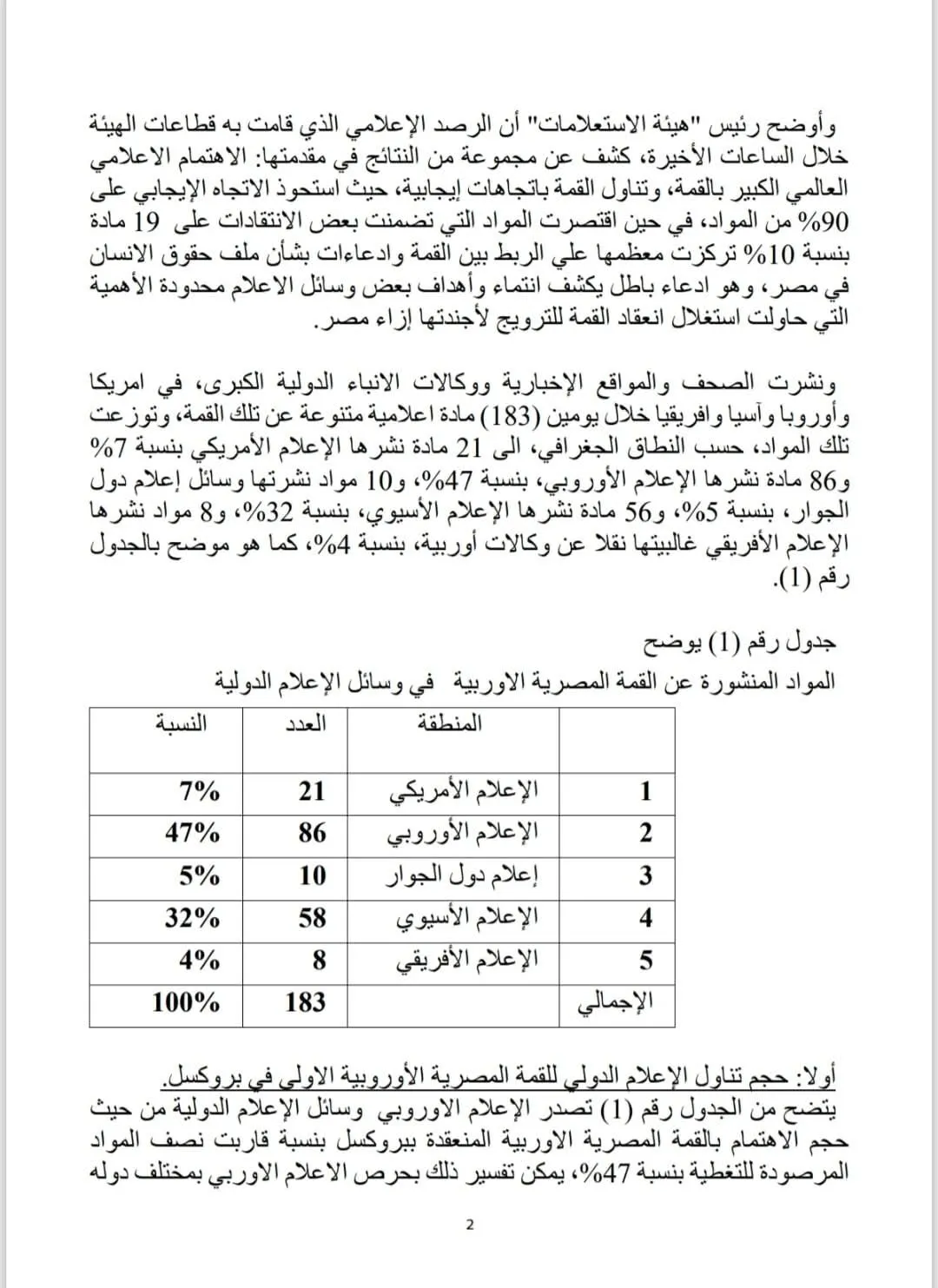 وأوضح رئيس "هيئة الاستعلامات" أن الرصد الإعلامي الذي قامت به قطاعات الهيئة خلال الساعات الأخيرة، كشف عن مجموعة من النتائج في مقدمتها: الاهتمام الاعلامي العالمي الكبير بالقمة، وتناول القمة باتجاهات إيجابية، حيث استحوذ الاتجاه الإيجابي على 90% من المواد، في حين اقتصرت المواد التي تضمنت بعض الانتقادات على 19 مادة بنسبة 10% تركزت معظمها علي الربط بين القمة وادعاءات بشأن ملف حقوق الانسان في مصر، وهو ادعاء باطل يكشف انتماء وأهداف بعض وسائل الاعلام محدودة الأهمية التي حاولت استغلال انعقاد القمة للترويج لأجندتها إزاء مصر.

ونشرت الصحف والمواقع الإخبارية ووكالات الانباء الدولية الكبرى، في امريكا وأوروبا وآسيا وافريقيا خلال يومين (183) مادة اعلامية متنوعة عن تلك القمة، وتوزعت تلك المواد، حسب النطاق الجغرافي، الى 21 مادة نشرها الإعلام الأمريكي بنسبة 7% و86 مادة نشرها الإعلام الأوروبي، بنسبة 47%، و10 مواد نشرتها وسائل إعلام دول الجوار، بنسبة 5%، و56 مادة نشرها الإعلام الأسيوي، بنسبة 32%، و8 مواد نشرها الإعلام الأفريقي غالبيتها نقلا عن وكالات أوربية، بنسبة 4%، كما هو موضح بالجدول رقم (1).

جدول رقم (1) يوضح
المواد المنشورة عن القمة المصرية الاوربية في وسائل الإعلام الدولية

| | المنطقة | العدد | النسبة |
|---|---|---|---|
| 1 | الإعلام الأمريكي | 21 | 7% |
| 2 | الإعلام الأوروبي | 86 | 47% |
| 3 | إعلام دول الجوار | 10 | 5% |
| 4 | الإعلام الأسيوي | 58 | 32% |
| 5 | الإعلام الأفريقي | 8 | 4% |
| الإجمالي | | 183 | 100% |

أولا: حجم تناول الإعلام الدولي للقمة المصرية الأوروبية الاولى في بروكسل.
يتضح من الجدول رقم (1) تصدر الإعلام الاوروبي وسائل الإعلام الدولية من حيث حجم الاهتمام بالقمة المصرية الاوربية المنعقدة ببروكسل بنسبة قاربت نصف المواد المرصودة للتغطية بنسبة 47%، يمكن تفسير ذلك بحرص الاعلام الاوربي بمختلف دوله

2